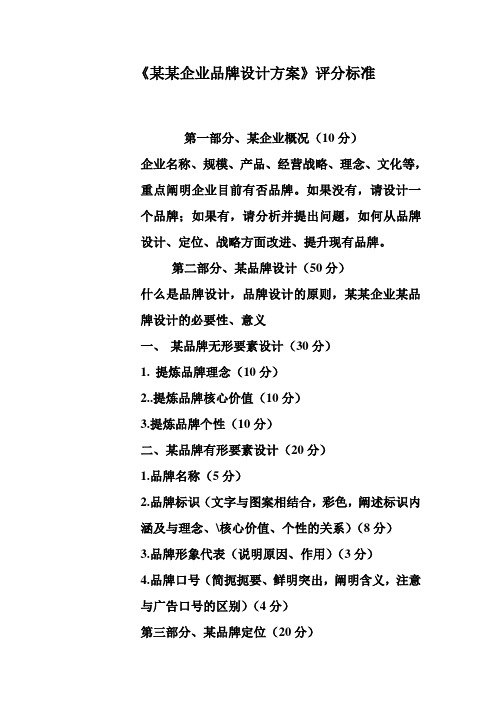 《某某企业品牌设计方案》评分标准

第一部分、某企业概况（10 分）

企业名称、规模、产品、经营战略、理念、文化等，重点阐明企业目前有否品牌。如果没有，请设计一个品牌；如果有，请分析并提出问题，如何从品牌设计、定位、战略方面改进、提升现有品牌。

第二部分、某品牌设计（50 分）

什么是品牌设计，品牌设计的原则，某某企业某品牌设计的必要性、意义

一、 某品牌无形要素设计（30 分）

1. 提炼品牌理念（10 分）

2..提炼品牌核心价值（10 分）

3.提炼品牌个性（10 分）

二、某品牌有形要素设计（20 分）

1.品牌名称（5 分）

2.品牌标识（文字与图案相结合，彩色，阐述标识内涵及与理念、\核心价值、个性的关系）（8 分）

3.品牌形象代表（说明原因、作用）（3 分）

4.品牌口号（简扼扼要、鲜明突出，阐明含义，注意与广告口号的区别）（4 分）

第三部分、某品牌定位（20 分）